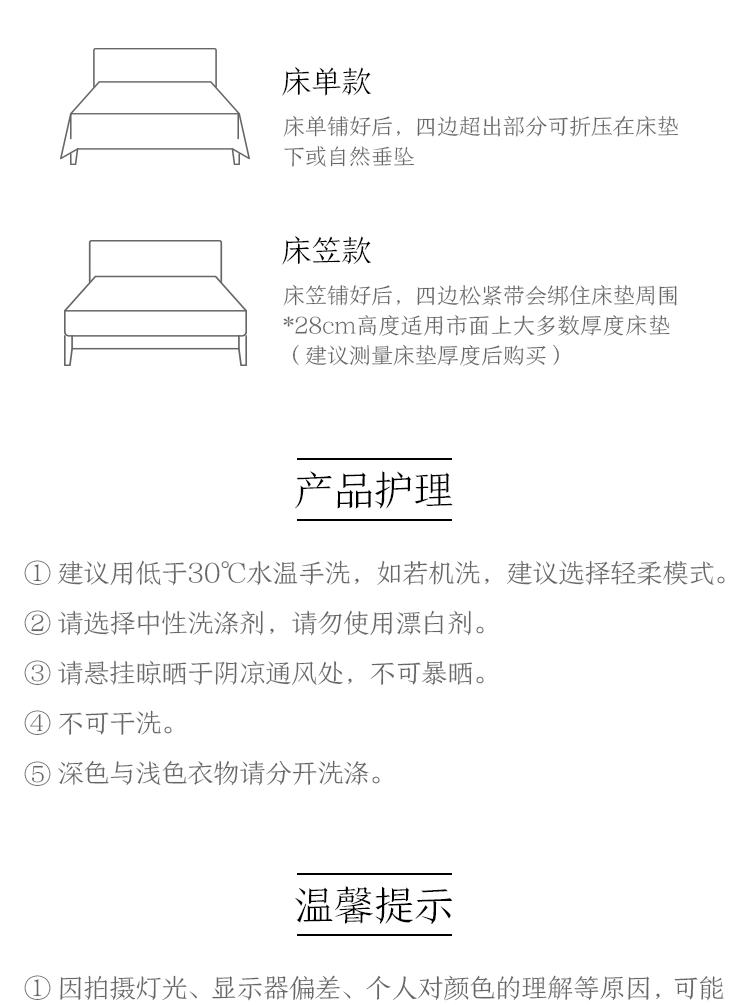 床单款
床单铺好后，四边超出部分可折压在床垫下或自然垂坠

床笠款
床笠铺好后，四边松紧带会绑住床垫周围
*28cm高度适用市面上大多数厚度床垫
（建议测量床垫厚度后购买）

产品护理

① 建议用低于30℃水温手洗，如若机洗，建议选择轻柔模式。

② 请选择中性洗涤剂，请勿使用漂白剂。

③ 请悬挂晾晒于阴凉通风处，不可暴晒。

④ 不可干洗。

⑤ 深色与浅色衣物请分开洗涤。

温馨提示

① 因拍摄灯光、显示器偏差、个人对颜色的理解等原因，可能